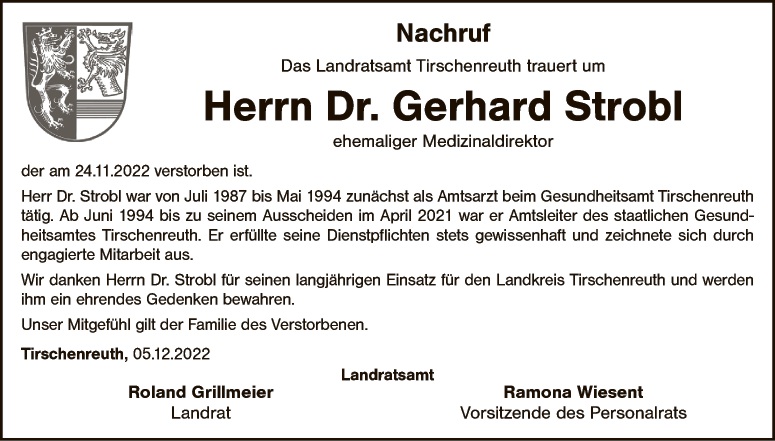 Nachruf

Das Landratsamt Tirschenreuth trauert um

Herrn Dr. Gerhard Strobl

ehemaliger Medizinaldirektor

der am 24.11.2022 verstorben ist.

Herr Dr. Strobl war von Juli 1987 bis Mai 1994 zunächst als Amtsarzt beim Gesundheitsamt Tirschenreuth tätig. Ab Juni 1994 bis zu seinem Ausscheiden im April 2021 war er Amtsleiter des staatlichen Gesundheitsamtes Tirschenreuth. Er erfüllte seine Dienstpflichten stets gewissenhaft und zeichnete sich durch engagierte Mitarbeit aus.

Wir danken Herrn Dr. Strobl für seinen langjährigen Einsatz für den Landkreis Tirschenreuth und werden ihm ein ehrendes Gedenken bewahren.

Unser Mitgefühl gilt der Familie des Verstorbenen.

Tirschenreuth, 05.12.2022

Landratsamt

Roland Grillmeier
Landrat

Ramona Wiesent
Vorsitzende des Personalrats